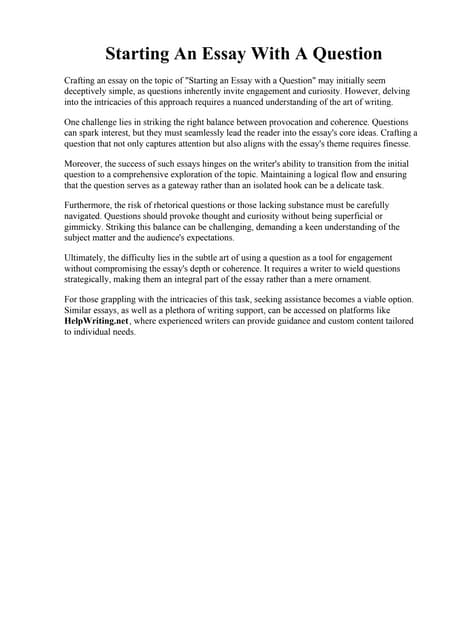 Starting An Essay With A Question

Crafting an essay on the topic of "Starting an Essay with a Question" may initially seem deceptively simple, as questions inherently invite engagement and curiosity. However, delving into the intricacies of this approach requires a nuanced understanding of the art of writing.

One challenge lies in striking the right balance between provocation and coherence. Questions can spark interest, but they must seamlessly lead the reader into the essay's core ideas. Crafting a question that not only captures attention but also aligns with the essay's theme requires finesse.

Moreover, the success of such essays hinges on the writer's ability to transition from the initial question to a comprehensive exploration of the topic. Maintaining a logical flow and ensuring that the question serves as a gateway rather than an isolated hook can be a delicate task.

Furthermore, the risk of rhetorical questions or those lacking substance must be carefully navigated. Questions should provoke thought and curiosity without being superficial or gimmicky. Striking this balance can be challenging, demanding a keen understanding of the subject matter and the audience's expectations.

Ultimately, the difficulty lies in the subtle art of using a question as a tool for engagement without compromising the essay's depth or coherence. It requires a writer to wield questions strategically, making them an integral part of the essay rather than a mere ornament.

For those grappling with the intricacies of this task, seeking assistance becomes a viable option. Similar essays, as well as a plethora of writing support, can be accessed on platforms like HelpWriting.net, where experienced writers can provide guidance and custom content tailored to individual needs.